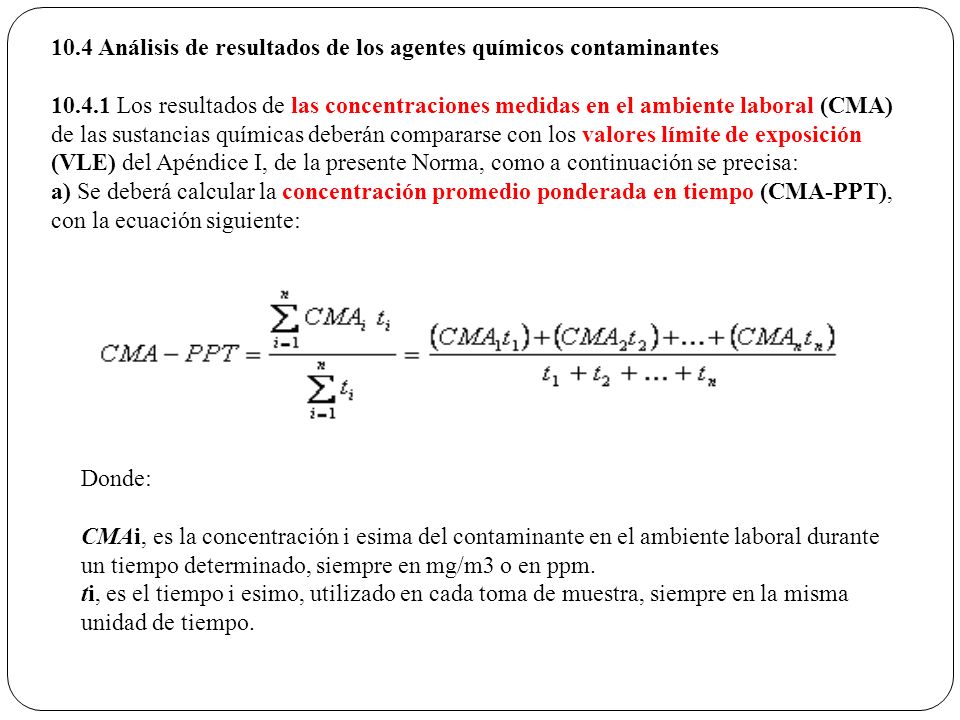 10.4 Análisis de resultados de los agentes químicos contaminantes

10.4.1 Los resultados de las concentraciones medidas en el ambiente laboral (CMA) de las sustancias químicas deberán compararse con los valores límite de exposición (VLE) del Apéndice I, de la presente Norma, como a continuación se precisa:
a) Se deberá calcular la concentración promedio ponderada en tiempo (CMA-PPT), con la ecuación siguiente:

$CMA - PPT = \frac{\sum_{i=1}^{n} CMA_i \ t_i}{\sum_{i=1}^{n} t_i} = \frac{(CMA_1 t_1) + (CMA_2 t_2) + \ldots + (CMA_n t_n)}{t_1 + t_2 + \ldots + t_n}$

Donde:

CMAi, es la concentración i esima del contaminante en el ambiente laboral durante un tiempo determinado, siempre en mg/m3 o en ppm.
ti, es el tiempo i esimo, utilizado en cada toma de muestra, siempre en la misma unidad de tiempo.